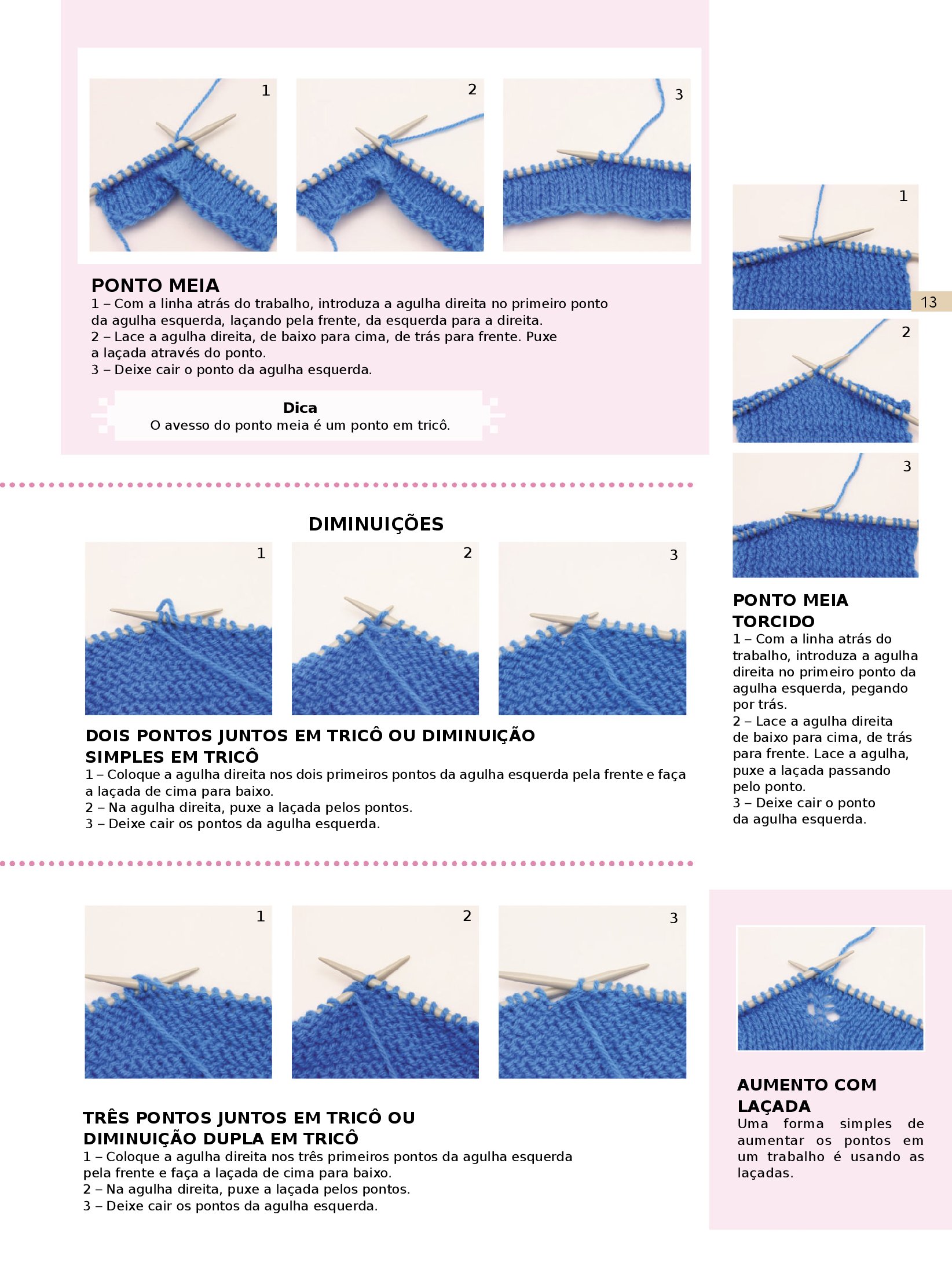 1 2 3

PONTO MEIA
1 – Com a linha atrás do trabalho, introduza a agulha direita no primeiro ponto da agulha esquerda, laçando pela frente, da esquerda para a direita.
2 – Lace a agulha direita, de baixo para cima, de trás para frente. Puxe a laçada através do ponto.
3 – Deixe cair o ponto da agulha esquerda.

Dica
O avesso do ponto meia é um ponto em tricô.

DIMINUIÇÕES

1 2 3

DOIS PONTOS JUNTOS EM TRICÔ OU DIMINUIÇÃO SIMPLES EM TRICÔ
1 – Coloque a agulha direita nos dois primeiros pontos da agulha esquerda pela frente e faça a laçada de cima para baixo.
2 – Na agulha direita, puxe a laçada pelos pontos.
3 – Deixe cair os pontos da agulha esquerda.

1 2 3

TRÊS PONTOS JUNTOS EM TRICÔ OU DIMINUIÇÃO DUPLA EM TRICÔ
1 – Coloque a agulha direita nos três primeiros pontos da agulha esquerda pela frente e faça a laçada de cima para baixo.
2 – Na agulha direita, puxe a laçada pelos pontos.
3 – Deixe cair os pontos da agulha esquerda.

1

13

2

3

PONTO MEIA TORCIDO
1 – Com a linha atrás do trabalho, introduza a agulha direita no primeiro ponto da agulha esquerda, pegando por trás.
2 – Lace a agulha direita de baixo para cima, de trás para frente. Lace a agulha, puxe a laçada passando pelo ponto.
3 – Deixe cair o ponto da agulha esquerda.

AUMENTO COM LAÇADA
Uma forma simples de aumentar os pontos em um trabalho é usando as laçadas.